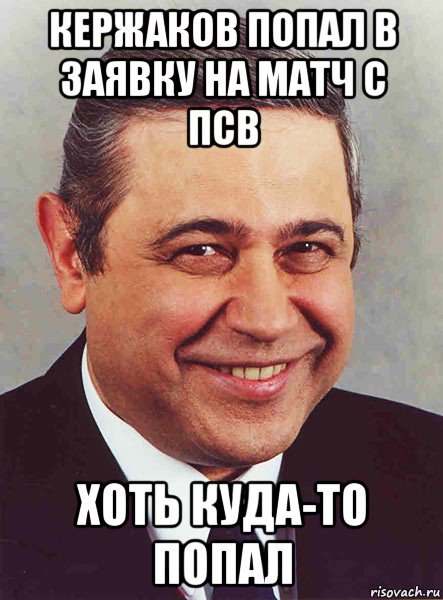 КЕРЖАКОВ ПОПАЛ В ЗАЯВКУ НА МАТЧ С ПСВ

ХОТЬ КУДА-ТО ПОПАЛ

risovach.ru